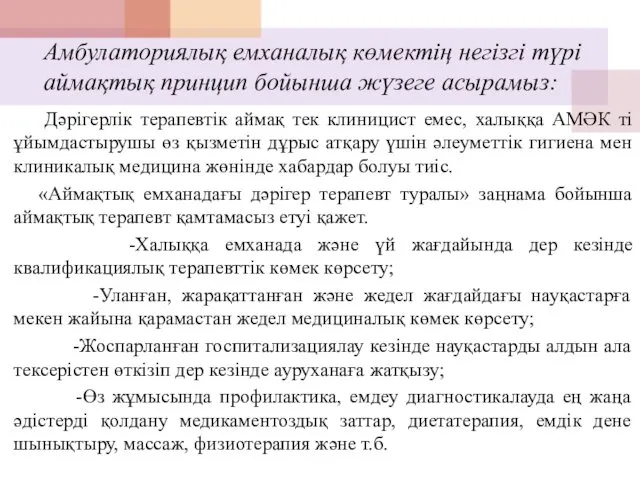 Амбулаториялық емханалық көмектің негізгі түрі аймақтық принцип бойынша жүзеге асырамыз:

Дәрігерлік терапевтік аймақ тек клиницист емес, халыққа АМӘК ті ұйымдастырушы өз қызметін дұрыс атқару үшін әлеуметтік гигиена мен клиникалық медицина жөнінде хабардар болуы тиіс.

«Аймақтық емханадағы дәрігер терапевт туралы» заңнама бойынша аймақтық терапевт қамтамасыз етуі қажет.

-Халыққа емханада және үй жағдайында дер кезінде квалификациялық терапевттік көмек көрсету;

-Уланған, жарақаттанған және жедел жағдайдағы науқастарға мекен жайына қарамастан жедел медициналық көмек көрсету;

-Жоспарланған госпитализациялау кезінде науқастарды алдын ала тексерістен өткізіп дер кезінде ауруханаға жатқызу;

-Өз жұмысында профилактика, емдеу диагностикалауда ең жаңа әдістерді қолдану медикаментоздық заттар, диетатерапия, емдік дене шынықтыру, массаж, физиотерапия және т.б.